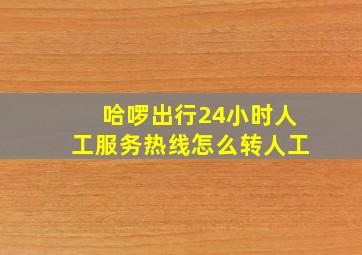 哈啰出行24小时人工服务热线怎么转人工